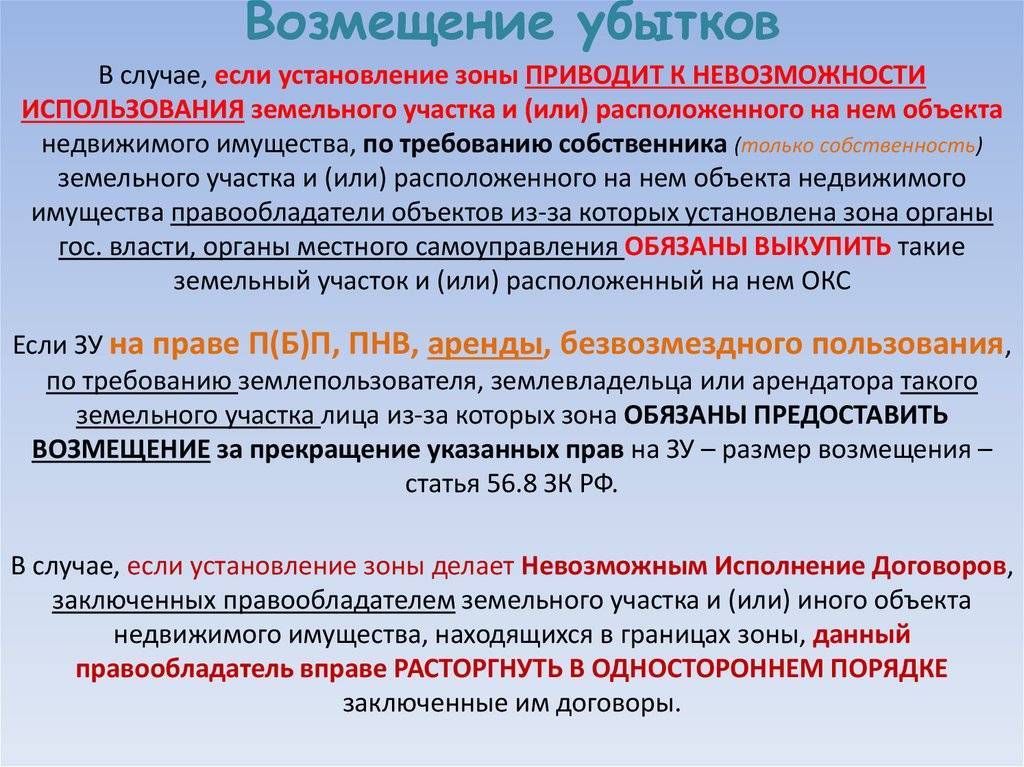 Возмещение убытков

В случае, если установление зоны ПРИВОДИТ К НЕВОЗМОЖНОСТИ ИСПОЛЬЗОВАНИЯ земельного участка и (или) расположенного на нем объекта недвижимого имущества, по требованию собственника (только собственность) земельного участка и (или) расположенного на нем объекта недвижимого имущества правообладатели объектов из-за которых установлена зона органы гос. власти, органы местного самоуправления ОБЯЗАНЫ ВЫКУПИТЬ такие земельный участок и (или) расположенный на нем ОКС

Если ЗУ на праве П(Б)П, ПНВ, аренды, безвозмездного пользования, по требованию землепользователя, землевладельца или арендатора такого земельного участка лица из-за которых зона ОБЯЗАНЫ ПРЕДОСТАВИТЬ ВОЗМЕЩЕНИЕ за прекращение указанных прав на ЗУ – размер возмещения – статья 56.8 ЗК РФ.

В случае, если установление зоны делает Невозможным Исполнение Договоров, заключенных правообладателем земельного участка и (или) иного объекта недвижимого имущества, находящихся в границах зоны, данный правообладатель вправе РАСТОРГНУТЬ В ОДНОСТОРОННЕМ ПОРЯДКЕ заключенные им договоры.